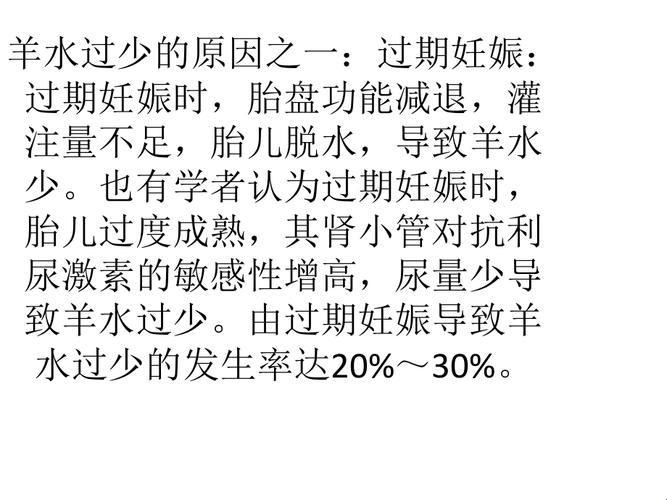 羊水过少的原因之一：过期妊娠：过期妊娠时，胎盘功能减退，灌注量不足，胎儿脱水，导致羊水少。也有学者认为过期妊娠时，胎儿过度成熟，其肾小管对抗利尿激素的敏感性增高，尿量少导致羊水过少。由过期妊娠导致羊水过少的发生率达20%～30%。